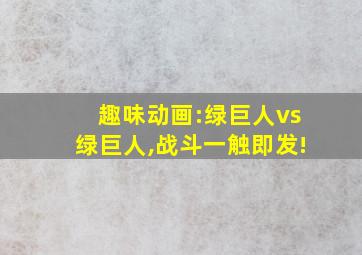 趣味动画:绿巨人vs绿巨人,战斗一触即发!